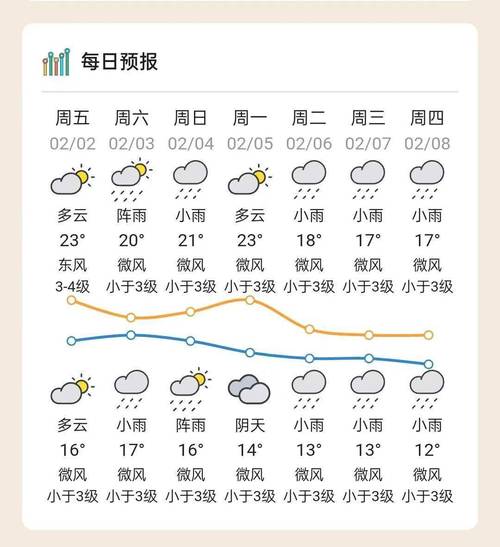 每日预报

| 周五 | 周六 | 周日 | 周一 | 周二 | 周三 | 周四 |
|---|---|---|---|---|---|---|
| 02/02 | 02/03 | 02/04 | 02/05 | 02/06 | 02/07 | 02/08 |
| 多云 | 阵雨 | 小雨 | 多云 | 小雨 | 小雨 | 小雨 |
| 23° | 20° | 21° | 23° | 18° | 17° | 17° |
| 东风 | 微风 | 微风 | 微风 | 微风 | 微风 | 微风 |
| 3-4级 | 小于3级 | 小于3级 | 小于3级 | 小于3级 | 小于3级 | 小于3级 |
| 多云 | 小雨 | 阵雨 | 阴天 | 小雨 | 小雨 | 小雨 |
| 16° | 17° | 16° | 14° | 13° | 13° | 12° |
| 微风 | 微风 | 微风 | 微风 | 微风 | 微风 | 微风 |
| 小于3级 | 小于3级 | 小于3级 | 小于3级 | 小于3级 | 小于3级 | 小于3级 |